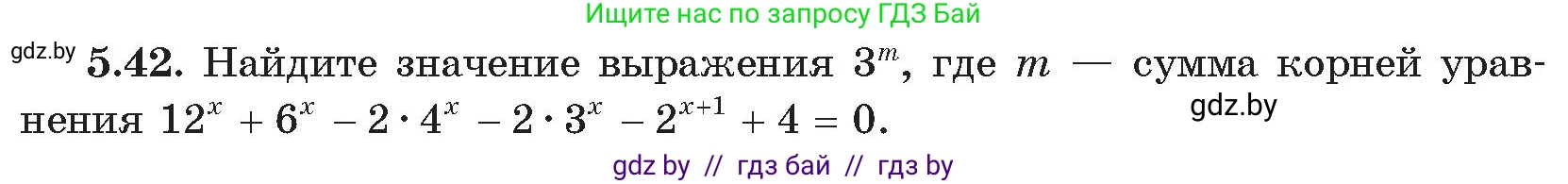 Ищите нас по запросу ГДЗ Бай

gdz.by **5.42.** Найдите значение выражения $3^m$, где $m$ — сумма корней уравнения $12^x + 6^x - 2 \cdot 4^x - 2 \cdot 3^x - 2^{x+1} + 4 = 0$.

gdz.by

gdz by // гдз бай // гдз by